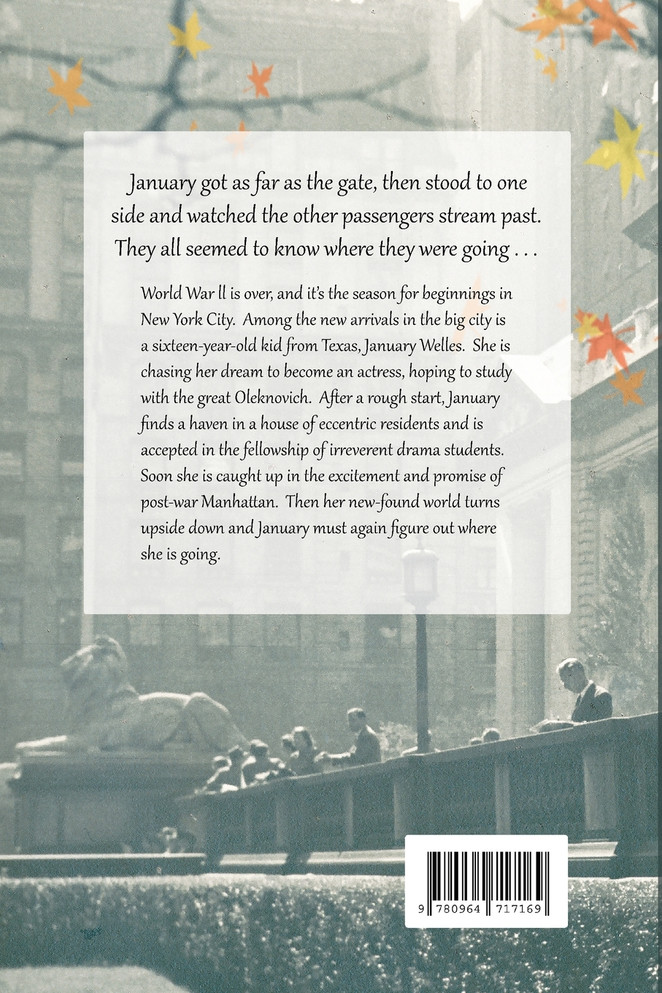 January got as far as the gate, then stood to one side and watched the other passengers stream past. They all seemed to know where they were going . . .

World War ll is over, and it's the season for beginnings in New York City. Among the new arrivals in the big city is a sixteen-year-old kid from Texas, January Welles. She is chasing her dream to become an actress, hoping to study with the great Oleknovich. After a rough start, January finds a haven in a house of eccentric residents and is accepted in the fellowship of irreverent drama students. Soon she is caught up in the excitement and promise of post-war Manhattan. Then her new-found world turns upside down and January must again figure out where she is going.

9 780964 717169